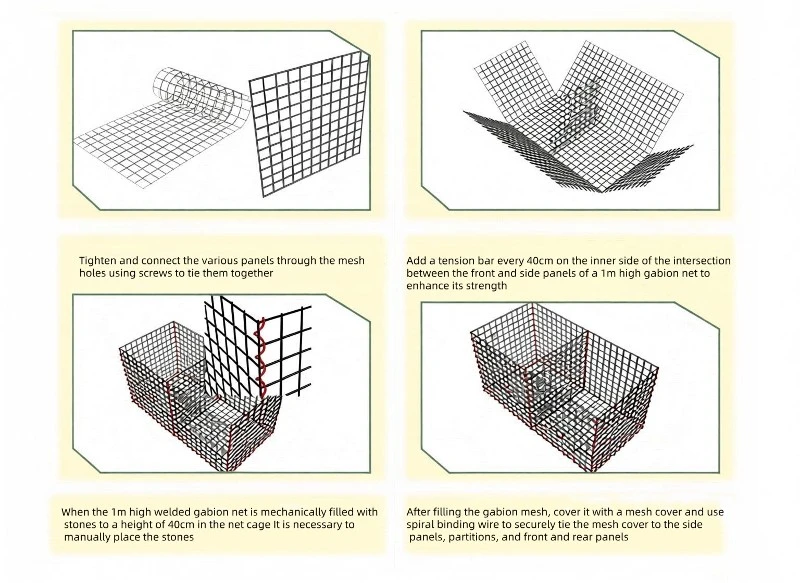 Tighten and connect the various panels through the mesh holes using screws to tie them together

Add a tension bar every 40cm on the inner side of the intersection between the front and side panels of a 1m high gabion net to enhance its strength

When the 1m high welded gabion net is mechanically filled with stones to a height of 40cm in the net cage It is necessary to manually place the stones

After filling the gabion mesh, cover it with a mesh cover and use spiral binding wire to securely tie the mesh cover to the side panels, partitions, and front and rear panels